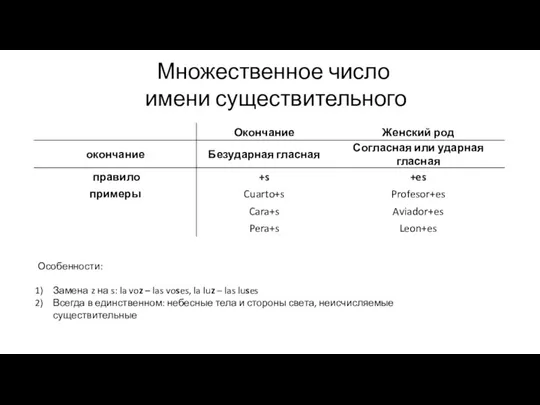 Множественное число имени существительного

| | Окончание | Женский род |
|---|---|---|
| окончание | Безударная гласная | Согласная или ударная гласная |
| правило | +s | +es |
| примеры | Cuarto+s | Profesor+es |
| | Cara+s | Aviador+es |
| | Pera+s | Leon+es |

Особенности:

1) Замена z на s: la voz – las voses, la luz – las luses
2) Всегда в единственном: небесные тела и стороны света, неисчисляемые существительные